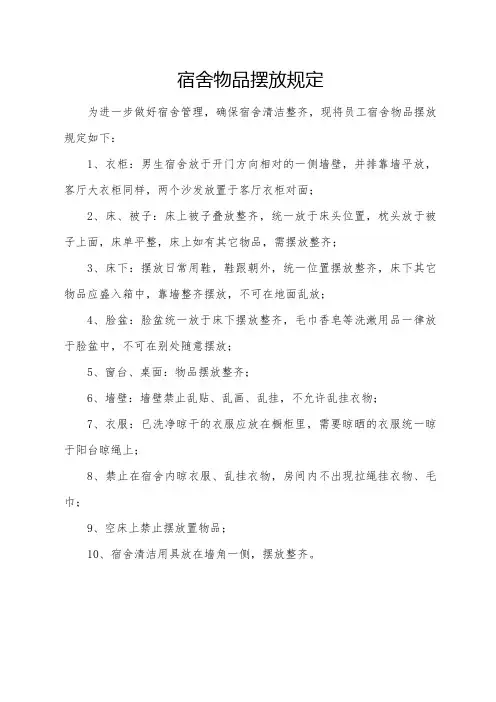 宿舍物品摆放规定

为进一步做好宿舍管理，确保宿舍清洁整齐，现将员工宿舍物品摆放规定如下：

1、衣柜：男生宿舍放于开门方向相对的一侧墙壁，并排靠墙平放，客厅大衣柜同样，两个沙发放置于客厅衣柜对面；

2、床、被子：床上被子叠放整齐，统一放于床头位置，枕头放于被子上面，床单平整，床上如有其它物品，需摆放整齐；

3、床下：摆放日常用鞋，鞋跟朝外，统一位置摆放整齐，床下其它物品应盛入箱中，靠墙整齐摆放，不可在地面乱放；

4、脸盆：脸盆统一放于床下摆放整齐，毛巾香皂等洗漱用品一律放于脸盆中，不可在别处随意摆放；

5、窗台、桌面：物品摆放整齐；

6、墙壁：墙壁禁止乱贴、乱画、乱挂，不允许乱挂衣物；

7、衣服：已洗净晾干的衣服应放在橱柜里，需要晾晒的衣服统一晾于阳台晾绳上；

8、禁止在宿舍内晾衣服、乱挂衣物，房间内不出现拉绳挂衣物、毛巾；

9、空床上禁止摆放置物品；

10、宿舍清洁用具放在墙角一侧，摆放整齐。